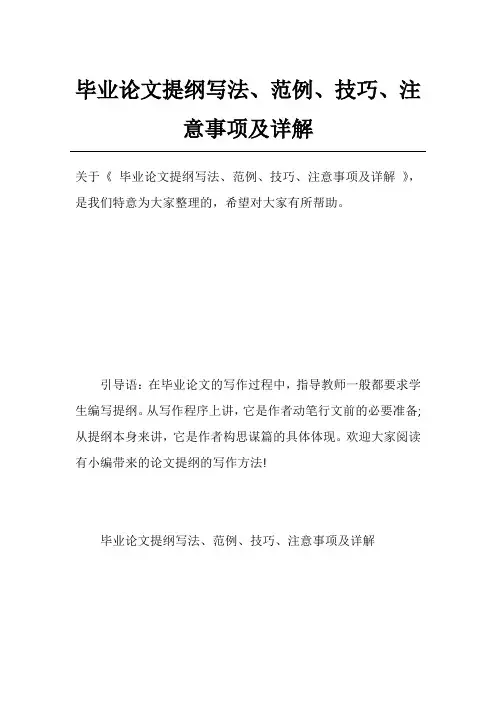 毕业论文提纲写法、范例、技巧、注意事项及详解

关于《 毕业论文提纲写法、范例、技巧、注意事项及详解 》，是我们特意为大家整理的，希望对大家有所帮助。

引导语：在毕业论文的写作过程中，指导教师一般都要求学生编写提纲。从写作程序上讲，它是作者动笔行文前的必要准备；从提纲本身来讲，它是作者构思谋篇的具体体现。欢迎大家阅读有小编带来的论文提纲的写作方法!

毕业论文提纲写法、范例、技巧、注意事项及详解